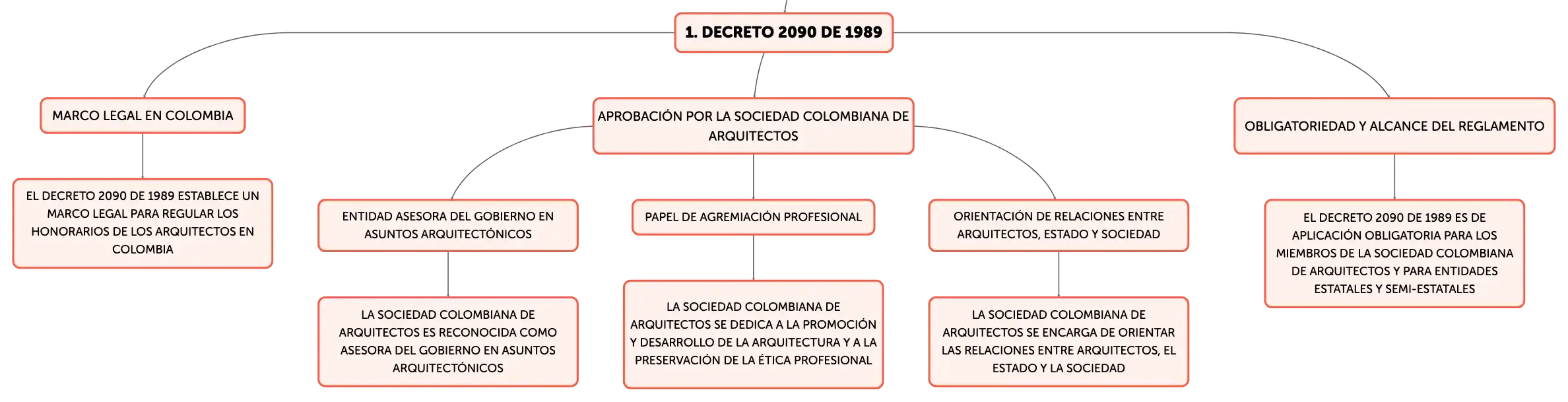 1. DECRETO 2090 DE 1989

MARCO LEGAL EN COLOMBIA

EL DECRETO 2090 DE 1989 ESTABLECE UN MARCO LEGAL PARA REGULAR LOS HONORARIOS DE LOS ARQUITECTOS EN COLOMBIA

APROBACIÓN POR LA SOCIEDAD COLOMBIANA DE ARQUITECTOS

ENTIDAD ASESORA DEL GOBIERNO EN ASUNTOS ARQUITECTÓNICOS

LA SOCIEDAD COLOMBIANA DE ARQUITECTOS ES RECONOCIDA COMO ASESORA DEL GOBIERNO EN ASUNTOS ARQUITECTÓNICOS

PAPEL DE AGREMIACIÓN PROFESIONAL

LA SOCIEDAD COLOMBIANA DE ARQUITECTOS SE DEDICA A LA PROMOCIÓN Y DESARROLLO DE LA ARQUITECTURA Y A LA PRESERVACIÓN DE LA ÉTICA PROFESIONAL

ORIENTACIÓN DE RELACIONES ENTRE ARQUITECTOS, ESTADO Y SOCIEDAD

LA SOCIEDAD COLOMBIANA DE ARQUITECTOS SE ENCARGA DE ORIENTAR LAS RELACIONES ENTRE ARQUITECTOS, EL ESTADO Y LA SOCIEDAD

OBLIGATORIEDAD Y ALCANCE DEL REGLAMENTO

EL DECRETO 2090 DE 1989 ES DE APLICACIÓN OBLIGATORIA PARA LOS MIEMBROS DE LA SOCIEDAD COLOMBIANA DE ARQUITECTOS Y PARA ENTIDADES ESTATALES Y SEMI-ESTATALES